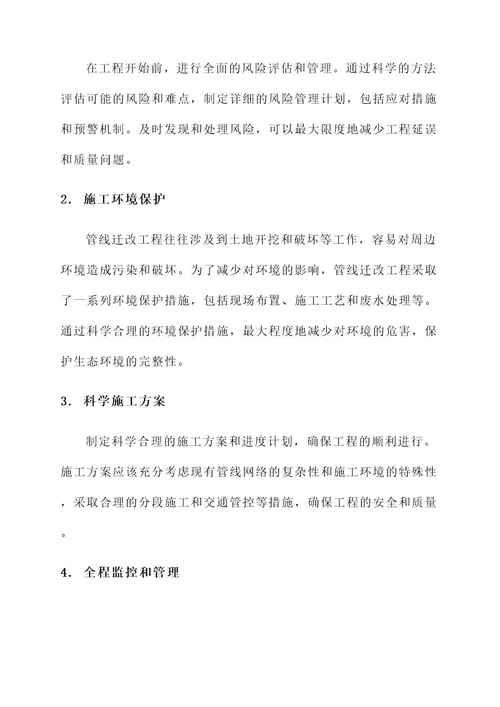 在工程开始前，进行全面的风险评估和管理。通过科学的方法评估可能的风险和难点，制定详细的风险管理计划，包括应对措施和预警机制。及时发现和处理风险，可以最大限度地减少工程延误和质量问题。

2. 施工环境保护

管线迁改工程往往涉及到土地开挖和破坏等工作，容易对周边环境造成污染和破坏。为了减少对环境的影响，管线迁改工程采取了一系列环境保护措施，包括现场布置、施工工艺和废水处理等。通过科学合理的环境保护措施，最大程度地减少对环境的危害，保护生态环境的完整性。

3. 科学施工方案

制定科学合理的施工方案和进度计划，确保工程的顺利进行。施工方案应该充分考虑现有管线网络的复杂性和施工环境的特殊性，采取合理的分段施工和交通管控等措施，确保工程的安全和质量。

4. 全程监控和管理